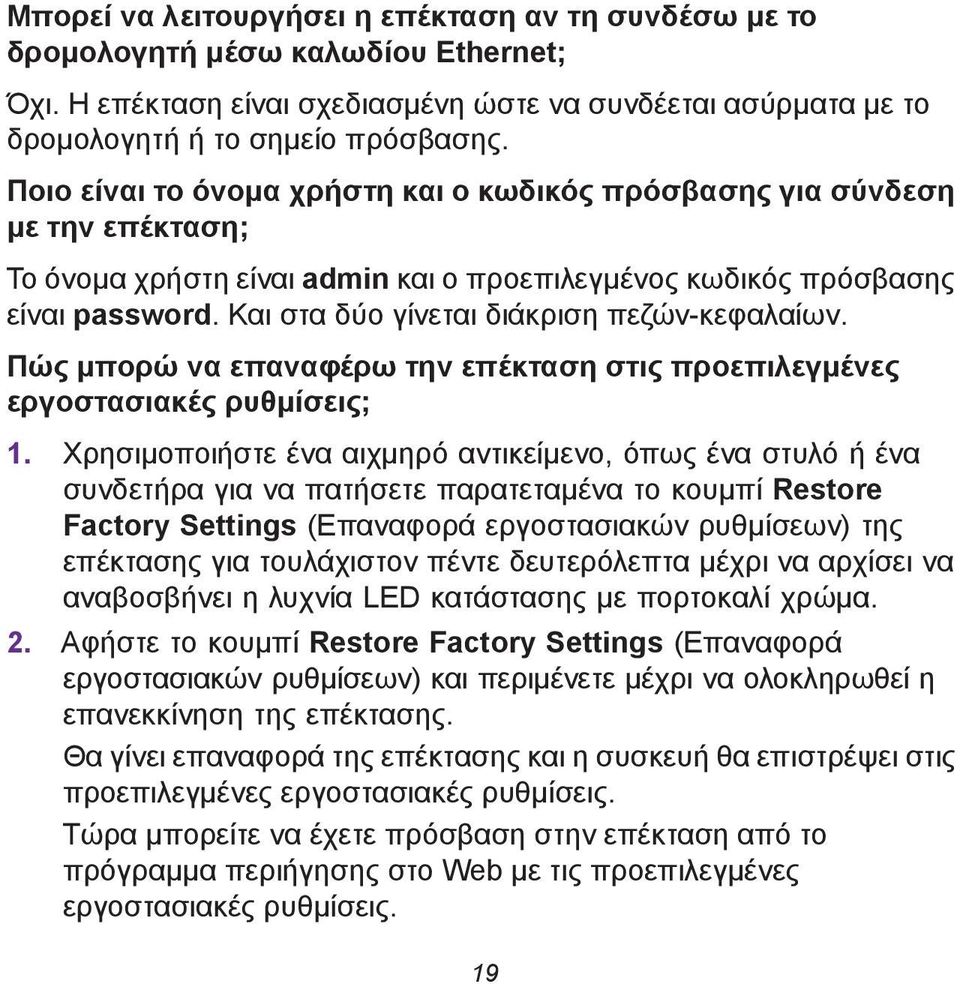 Μπορεί να λειτουργήσει η επέκταση αν τη συνδέσω με το δρομολογητή μέσω καλωδίου Ethernet;

Όχι. Η επέκταση είναι σχεδιασμένη ώστε να συνδέεται ασύρματα με το δρομολογητή ή το σημείο πρόσβασης.

Ποιο είναι το όνομα χρήστη και ο κωδικός πρόσβασης για σύνδεση με την επέκταση;

Το όνομα χρήστη είναι admin και ο προεπιλεγμένος κωδικός πρόσβασης είναι password. Και στα δύο γίνεται διάκριση πεζών-κεφαλαίων.

Πώς μπορώ να επαναφέρω την επέκταση στις προεπιλεγμένες εργοστασιακές ρυθμίσεις;

1. Χρησιμοποιήστε ένα αιχμηρό αντικείμενο, όπως ένα στυλό ή ένα συνδετήρα για να πατήσετε παρατεταμένα το κουμπί Restore Factory Settings (Επαναφορά εργοστασιακών ρυθμίσεων) της επέκτασης για τουλάχιστον πέντε δευτερόλεπτα μέχρι να αρχίσει να αναβοσβήνει η λυχνία LED κατάστασης με πορτοκαλί χρώμα.

2. Αφήστε το κουμπί Restore Factory Settings (Επαναφορά εργοστασιακών ρυθμίσεων) και περιμένετε μέχρι να ολοκληρωθεί η επανεκκίνηση της επέκτασης.

Θα γίνει επαναφορά της επέκτασης και η συσκευή θα επιστρέψει στις προεπιλεγμένες εργοστασιακές ρυθμίσεις.

Τώρα μπορείτε να έχετε πρόσβαση στην επέκταση από το πρόγραμμα περιήγησης στο Web με τις προεπιλεγμένες εργοστασιακές ρυθμίσεις.

19